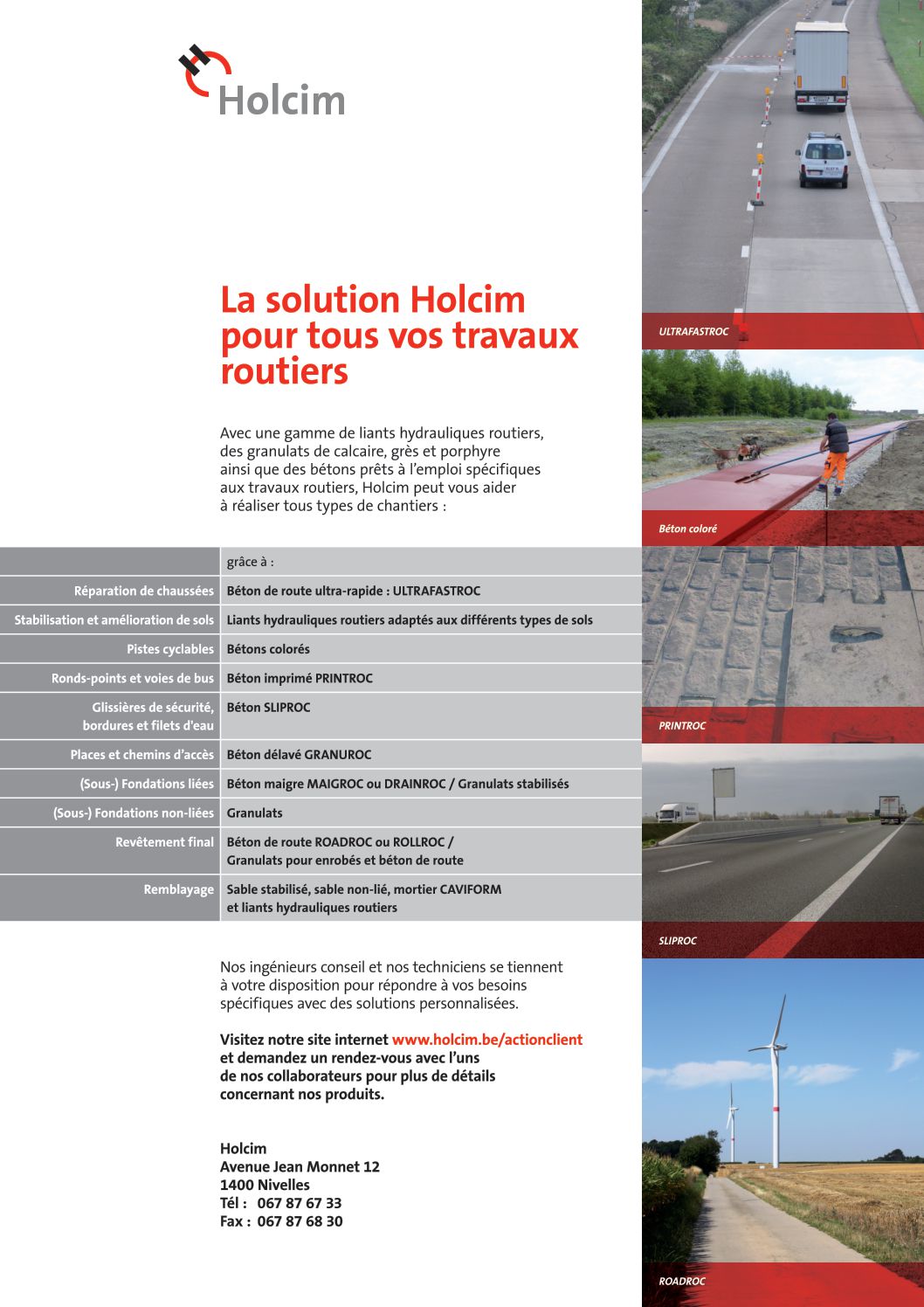 Holcim

La solution Holcim pour tous vos travaux routiers

Avec une gamme de liants hydrauliques routiers, des granulats de calcaire, grès et porphyre ainsi que des bétons prêts à l'emploi spécifiques aux travaux routiers, Holcim peut vous aider à réaliser tous types de chantiers :

| | grâce à : |
|---|---|
| Réparation de chaussées | Béton de route ultra-rapide : ULTRAFASTROC |
| Stabilisation et amélioration de sols | Liants hydrauliques routiers adaptés aux différents types de sols |
| Pistes cyclables | Bétons colorés |
| Ronds-points et voies de bus | Béton imprimé PRINTROC |
| Glissières de sécurité, bordures et filets d'eau | Béton SLIPROC |
| Places et chemins d'accès | Béton délavé GRANUROC |
| (Sous-) Fondations liées | Béton maigre MAIGROC ou DRAINROC / Granulats stabilisés |
| (Sous-) Fondations non-liées | Granulats |
| Revêtement final | Béton de route ROADROC ou ROLLROC / Granulats pour enrobés et béton de route |
| Remblayage | Sable stabilisé, sable non-lié, mortier CAVIFORM et liants hydrauliques routiers |

Nos ingénieurs conseil et nos techniciens se tiennent à votre disposition pour répondre à vos besoins spécifiques avec des solutions personnalisées.

Visitez notre site internet www.holcim.be/actionclient et demandez un rendez-vous avec l'uns de nos collaborateurs pour plus de détails concernant nos produits.

Holcim
Avenue Jean Monnet 12
1400 Nivelles
Tél : 067 87 67 33
Fax : 067 87 68 30

ULTRAFASTROC

Béton coloré

PRINTROC

SLIPROC

ROADROC